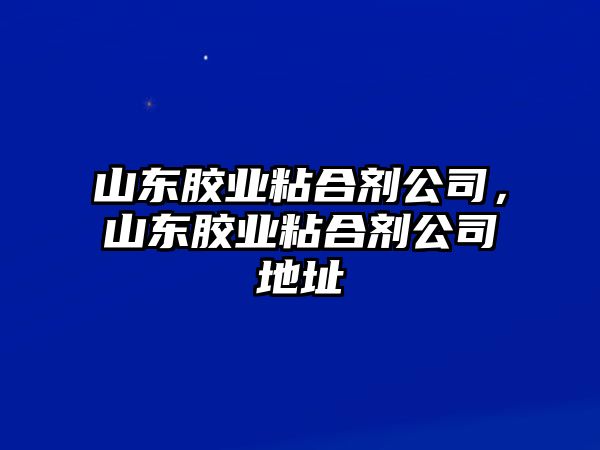 山东胶业粘合剂公司，山东胶业粘合剂公司地址